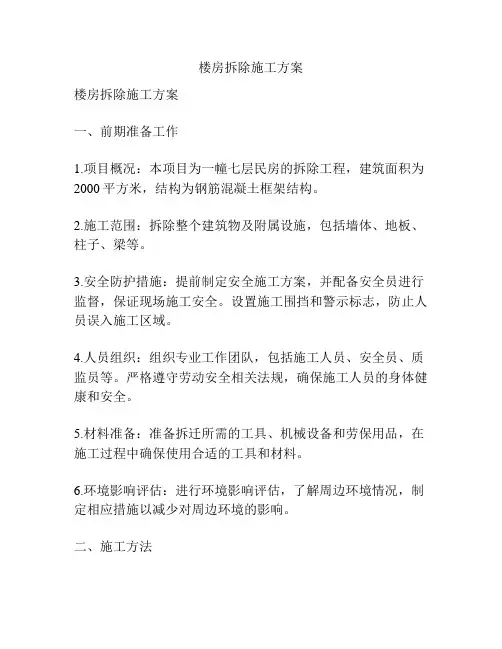 楼房拆除施工方案

楼房拆除施工方案

一、前期准备工作

1.项目概况：本项目为一幢七层民房的拆除工程，建筑面积为2000平方米，结构为钢筋混凝土框架结构。

2.施工范围：拆除整个建筑物及附属设施，包括墙体、地板、柱子、梁等。

3.安全防护措施：提前制定安全施工方案，并配备安全员进行监督，保证现场施工安全。设置施工围挡和警示标志，防止人员误入施工区域。

4.人员组织：组织专业工作团队，包括施工人员、安全员、质监员等。严格遵守劳动安全相关法规，确保施工人员的身体健康和安全。

5.材料准备：准备拆迁所需的工具、机械设备和劳保用品，在施工过程中确保使用合适的工具和材料。

6.环境影响评估：进行环境影响评估，了解周边环境情况，制定相应措施以减少对周边环境的影响。

二、施工方法